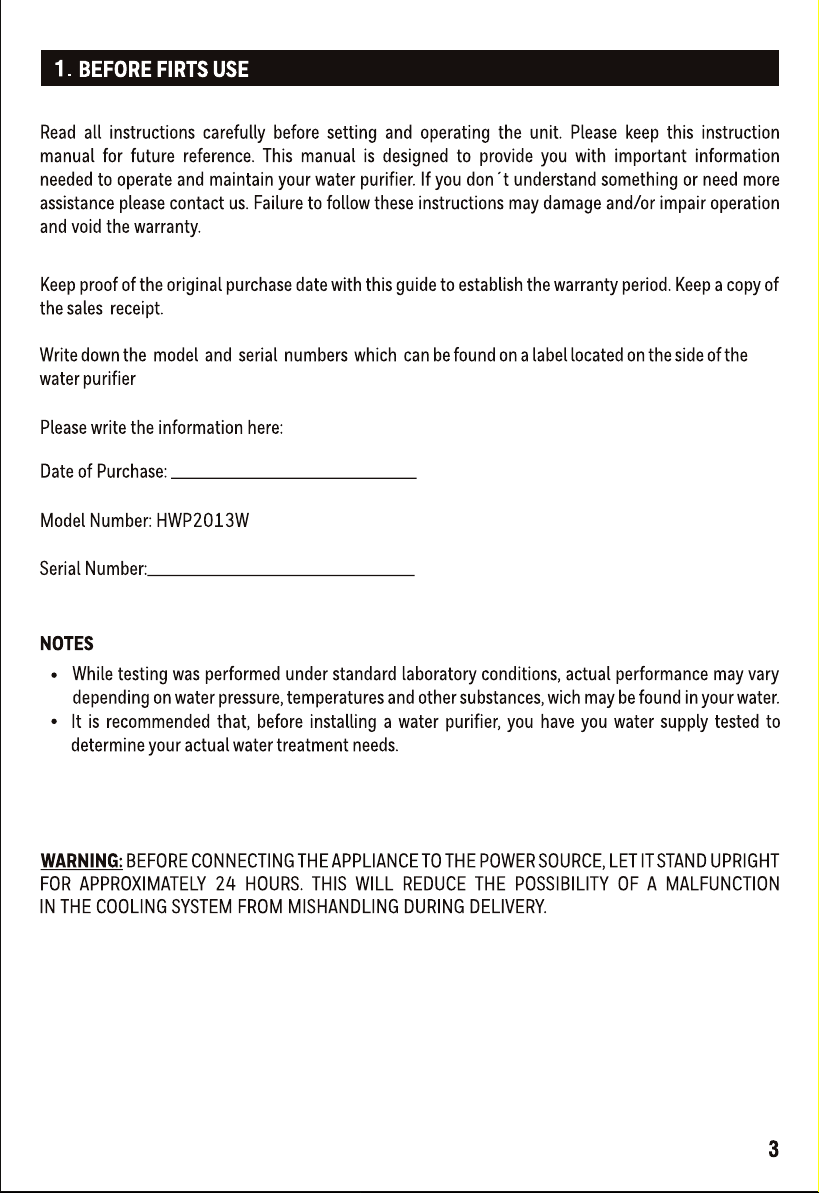 1. BEFORE FIRTS USE

Read all instructions carefully before setting and operating the unit. Please keep this instruction manual for future reference. This manual is designed to provide you with important information needed to operate and maintain your water purifier. If you don´t understand something or need more assistance please contact us. Failure to follow these instructions may damage and/or impair operation and void the warranty.

Keep proof of the original purchase date with this guide to establish the warranty period. Keep a copy of the sales receipt.

Write down the model and serial numbers which can be found on a label located on the side of the water purifier

Please write the information here:

Date of Purchase: ____

Model Number: HWP2013W

Serial Number:____

NOTES

• While testing was performed under standard laboratory conditions, actual performance may vary depending on water pressure, temperatures and other substances, wich may be found in your water.
• It is recommended that, before installing a water purifier, you have you water supply tested to determine your actual water treatment needs.

WARNING: BEFORE CONNECTING THE APPLIANCE TO THE POWER SOURCE, LET IT STAND UPRIGHT FOR APPROXIMATELY 24 HOURS. THIS WILL REDUCE THE POSSIBILITY OF A MALFUNCTION IN THE COOLING SYSTEM FROM MISHANDLING DURING DELIVERY.

3